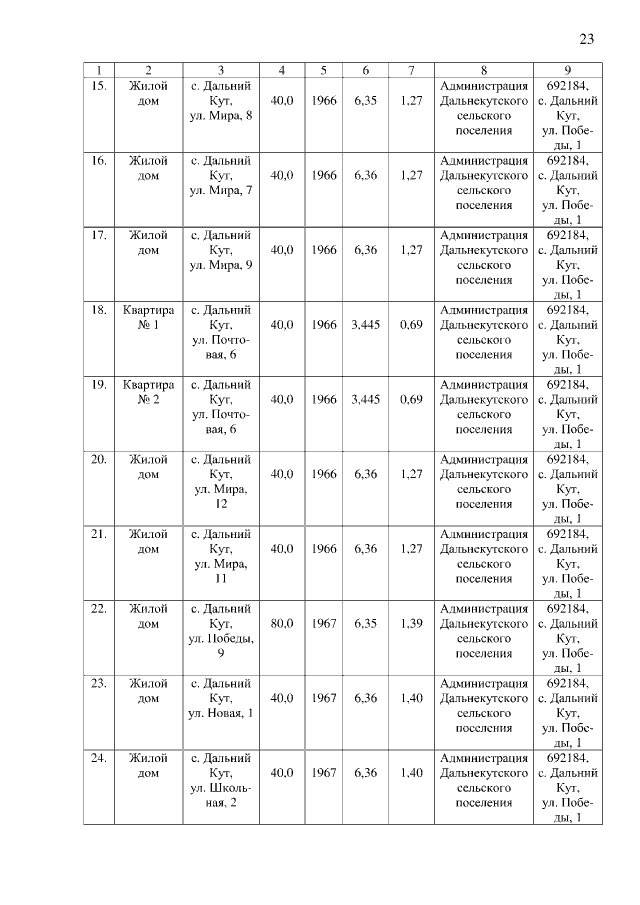 23

| 1 | 2 | 3 | 4 | 5 | 6 | 7 | 8 | 9 |
|---|---|---|---|---|---|---|---|---|
| 15. | Жилой дом | с. Дальний Кут, ул. Мира, 8 | 40,0 | 1966 | 6,35 | 1,27 | Администрация Дальнекутского сельского поселения | 692184, с. Дальний Кут, ул. Победы, 1 |
| 16. | Жилой дом | с. Дальний Кут, ул. Мира, 7 | 40,0 | 1966 | 6,36 | 1,27 | Администрация Дальнекутского сельского поселения | 692184, с. Дальний Кут, ул. Победы, 1 |
| 17. | Жилой дом | с. Дальний Кут, ул. Мира, 9 | 40,0 | 1966 | 6,36 | 1,27 | Администрация Дальнекутского сельского поселения | 692184, с. Дальний Кут, ул. Победы, 1 |
| 18. | Квартира № 1 | с. Дальний Кут, ул. Почтовая, 6 | 40,0 | 1966 | 3,445 | 0,69 | Администрация Дальнекутского сельского поселения | 692184, с. Дальний Кут, ул. Победы, 1 |
| 19. | Квартира № 2 | с. Дальний Кут, ул. Почтовая, 6 | 40,0 | 1966 | 3,445 | 0,69 | Администрация Дальнекутского сельского поселения | 692184, с. Дальний Кут, ул. Победы, 1 |
| 20. | Жилой дом | с. Дальний Кут, ул. Мира, 12 | 40,0 | 1966 | 6,36 | 1,27 | Администрация Дальнекутского сельского поселения | 692184, с. Дальний Кут, ул. Победы, 1 |
| 21. | Жилой дом | с. Дальний Кут, ул. Мира, 11 | 40,0 | 1966 | 6,36 | 1,27 | Администрация Дальнекутского сельского поселения | 692184, с. Дальний Кут, ул. Победы, 1 |
| 22. | Жилой дом | с. Дальний Кут, ул. Победы, 9 | 80,0 | 1967 | 6,35 | 1,39 | Администрация Дальнекутского сельского поселения | 692184, с. Дальний Кут, ул. Победы, 1 |
| 23. | Жилой дом | с. Дальний Кут, ул. Новая, 1 | 40,0 | 1967 | 6,36 | 1,40 | Администрация Дальнекутского сельского поселения | 692184, с. Дальний Кут, ул. Победы, 1 |
| 24. | Жилой дом | с. Дальний Кут, ул. Школьная, 2 | 40,0 | 1967 | 6,36 | 1,40 | Администрация Дальнекутского сельского поселения | 692184, с. Дальний Кут, ул. Победы, 1 |